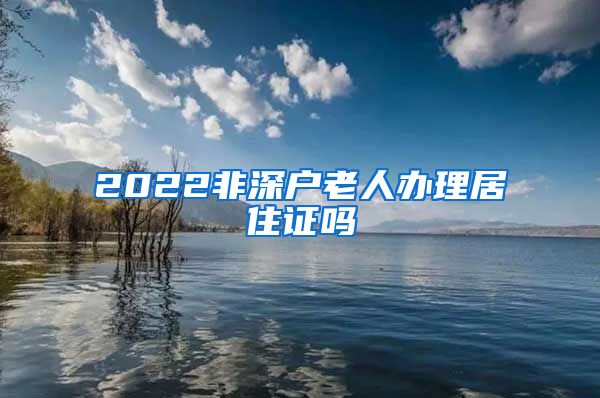 2022非深户老人办理居住证吗